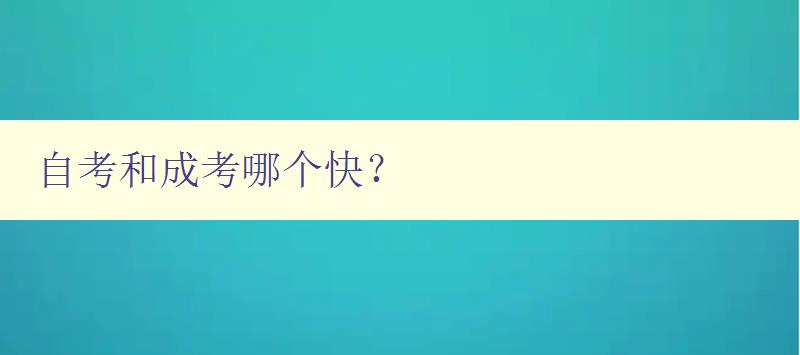 自考和成考哪个快？